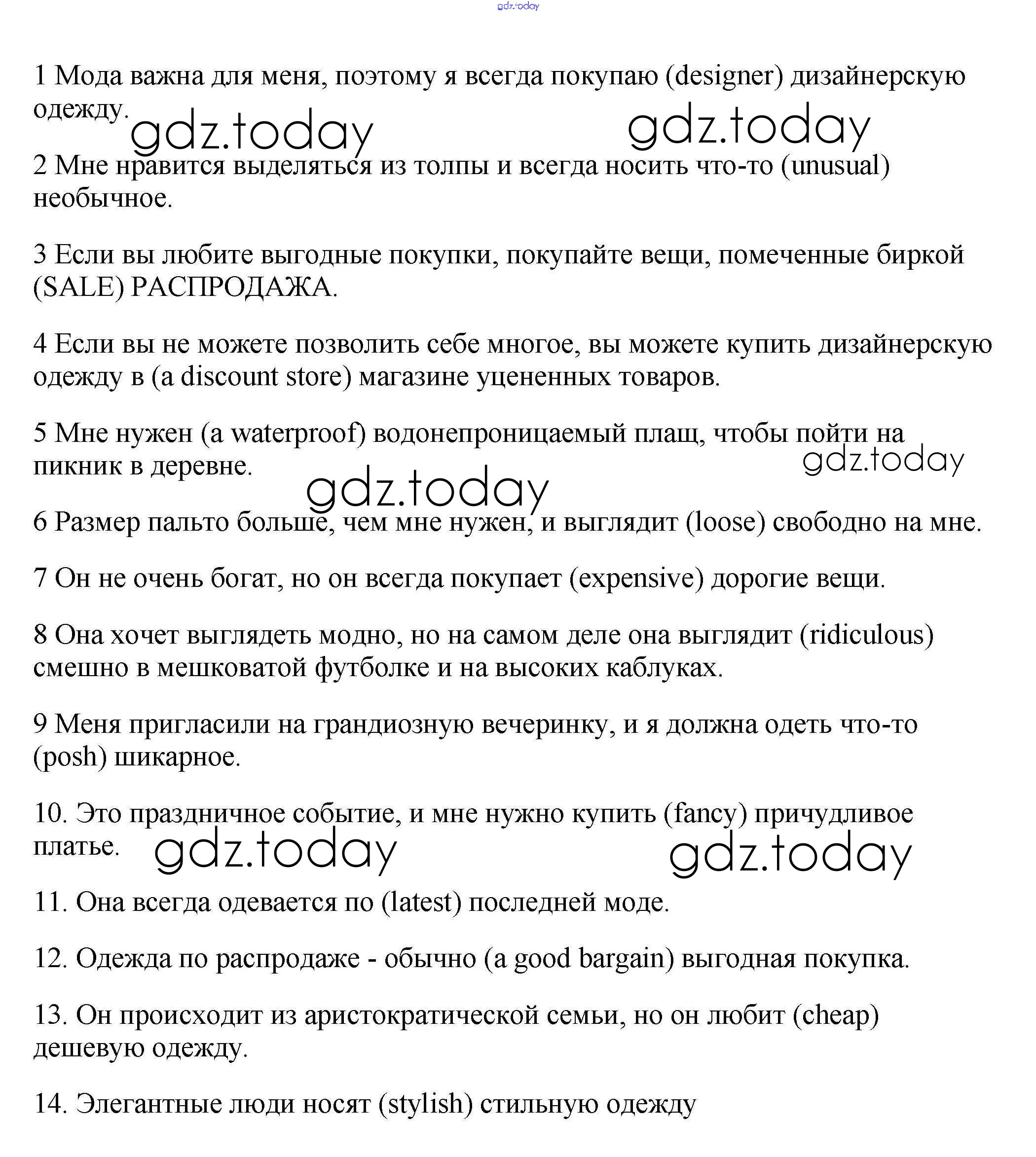 gdz.today

1 Мода важна для меня, поэтому я всегда покупаю (designer) дизайнерскую одежду.

gdz.today gdz.today

2 Мне нравится выделяться из толпы и всегда носить что-то (unusual) необычное.

3 Если вы любите выгодные покупки, покупайте вещи, помеченные биркой (SALE) РАСПРОДАЖА.

4 Если вы не можете позволить себе многое, вы можете купить дизайнерскую одежду в (a discount store) магазине уцененных товаров.

5 Мне нужен (a waterproof) водонепроницаемый плащ, чтобы пойти на пикник в деревне.

gdz.today

gdz.today

6 Размер пальто больше, чем мне нужен, и выглядит (loose) свободно на мне.

7 Он не очень богат, но он всегда покупает (expensive) дорогие вещи.

8 Она хочет выглядеть модно, но на самом деле она выглядит (ridiculous) смешно в мешковатой футболке и на высоких каблуках.

9 Меня пригласили на грандиозную вечеринку, и я должна одеть что-то (posh) шикарное.

10. Это праздничное событие, и мне нужно купить (fancy) причудливое платье.

gdz.today gdz.today

11. Она всегда одевается по (latest) последней моде.

12. Одежда по распродаже - обычно (a good bargain) выгодная покупка.

13. Он происходит из аристократической семьи, но он любит (cheap) дешевую одежду.

14. Элегантные люди носят (stylish) стильную одежду